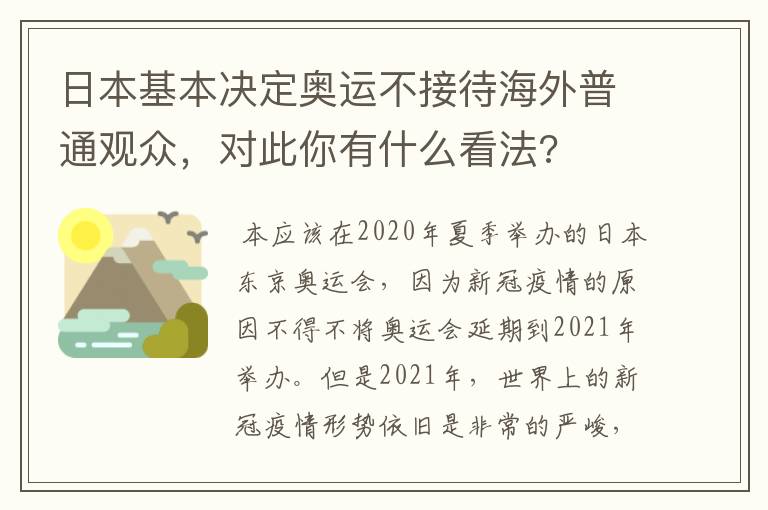 日本基本决定奥运不接待海外普通观众，对此你有什么看法？

本应该在2020年夏季举办的日本东京奥运会，因为新冠疫情的原因不得不将奥运会延期到2021年举办。但是2021年，世界上的新冠疫情形势依旧是非常的严峻，